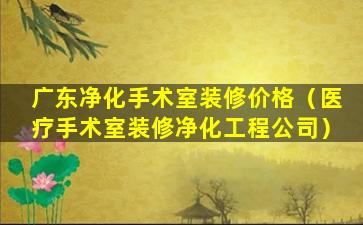 广东净化手术室装修价格（医疗手术室装修净化工程公司）